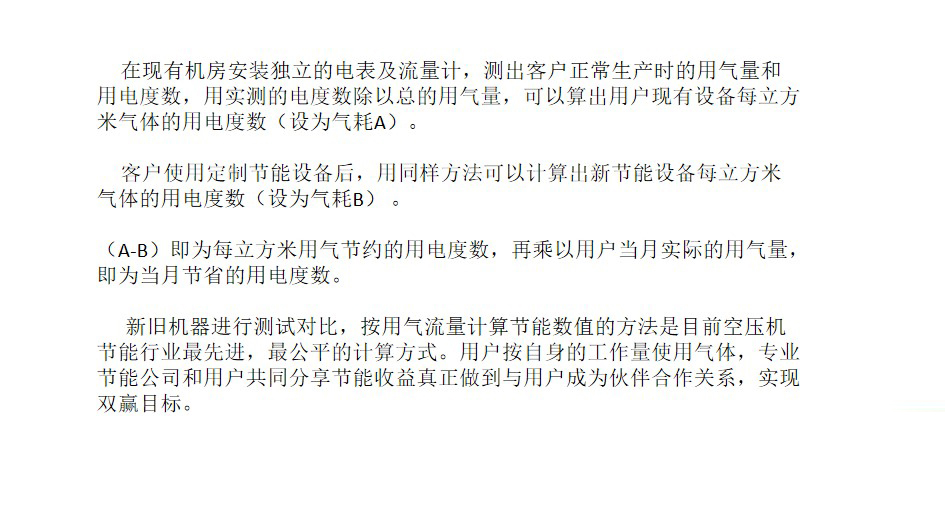 在现有机房安装独立的电表及流量计，测出客户正常生产时的用气量和用电度数，用实测的电度数除以总的用气量，可以算出用户现有设备每立方米气体的用电度数（设为气耗A）。

客户使用定制节能设备后，用同样方法可以计算出新节能设备每立方米气体的用电度数（设为气耗B）。

（A-B）即为每立方米用气节约的用电度数，再乘以用户当月实际的用气量，即为当月节省的用电度数。

新旧机器进行测试对比，按用气流量计算节能数值的方法是目前空压机节能行业最先进，最公平的计算方式。用户按自身的工作量使用气体，专业节能公司和用户共同分享节能收益真正做到与用户成为伙伴合作关系，实现双赢目标。